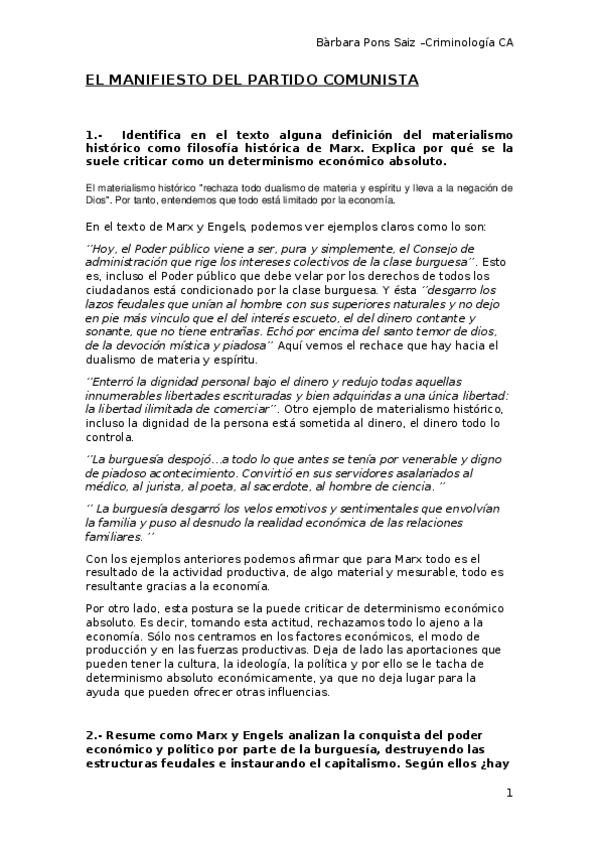 Bàrbara Pons Saiz –Criminología CA

EL MANIFIESTO DEL PARTIDO COMUNISTA

1.- Identifica en el texto alguna definición del materialismo histórico como filosofía histórica de Marx. Explica por qué se la suele criticar como un determinismo económico absoluto.

El materialismo histórico "rechaza todo dualismo de materia y espíritu y lleva a la negación de Dios". Por tanto, entendemos que todo está limitado por la economía.

En el texto de Marx y Engels, podemos ver ejemplos claros como lo son:

´´Hoy, el Poder público viene a ser, pura y simplemente, el Consejo de administración que rige los intereses colectivos de la clase burguesa´´. Esto es, incluso el Poder público que debe velar por los derechos de todos los ciudadanos está condicionado por la clase burguesa. Y ésta ´´desgarro los lazos feudales que unían al hombre con sus superiores naturales y no dejo en pie más vinculo que el del interés escueto, el del dinero contante y sonante, que no tiene entrañas. Echó por encima del santo temor de dios, de la devoción mística y piadosa´´ Aquí vemos el rechace que hay hacia el dualismo de materia y espíritu.

´´Enterró la dignidad personal bajo el dinero y redujo todas aquellas innumerables libertades escrituradas y bien adquiridas a una única libertad: la libertad ilimitada de comerciar´´. Otro ejemplo de materialismo histórico, incluso la dignidad de la persona está sometida al dinero, el dinero todo lo controla.

´´La burguesía despojó…a todo lo que antes se tenía por venerable y digno de piadoso acontecimiento. Convirtió en sus servidores asalariados al médico, al jurista, al poeta, al sacerdote, al hombre de ciencia. ´´

´´ La burguesía desgarró los velos emotivos y sentimentales que envolvían la familia y puso al desnudo la realidad económica de las relaciones familiares. ´´

Con los ejemplos anteriores podemos afirmar que para Marx todo es el resultado de la actividad productiva, de algo material y mesurable, todo es resultante gracias a la economía.

Por otro lado, esta postura se la puede criticar de determinismo económico absoluto. Es decir, tomando esta actitud, rechazamos todo lo ajeno a la economía. Sólo nos centramos en los factores económicos, el modo de producción y en las fuerzas productivas. Deja de lado las aportaciones que pueden tener la cultura, la ideología, la política y por ello se le tacha de determinismo absoluto económicamente, ya que no deja lugar para la ayuda que pueden ofrecer otras influencias.

2.- Resume como Marx y Engels analizan la conquista del poder económico y político por parte de la burguesía, destruyendo las estructuras feudales e instaurando el capitalismo. Según ellos ¿hay

1